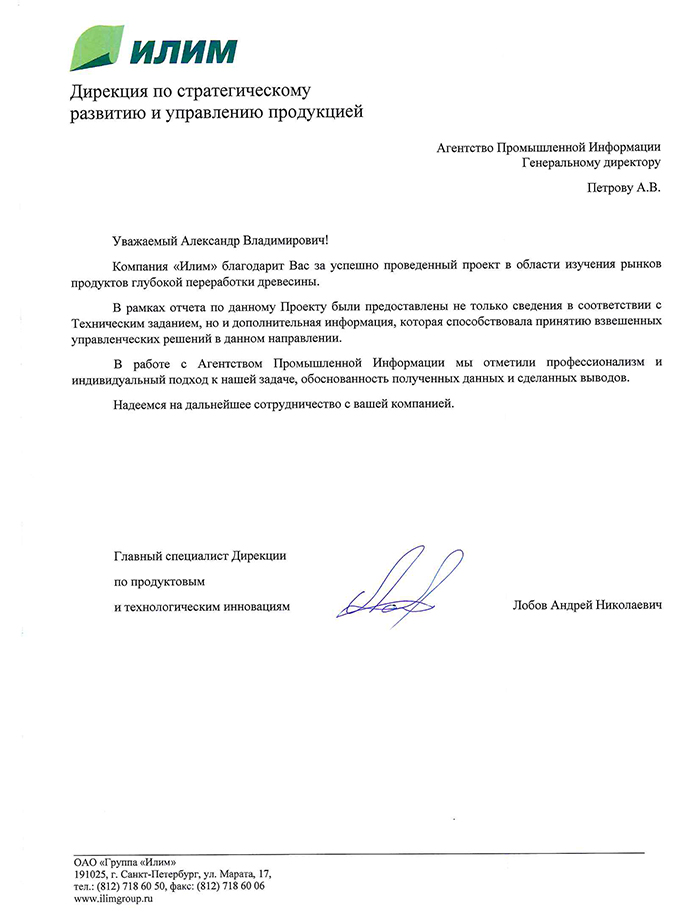 ИЛИМ

Дирекция по стратегическому развитию и управлению продукцией

Агентство Промышленной Информации
Генеральному директору

Петрову А.В.

Уважаемый Александр Владимирович!

Компания «Илим» благодарит Вас за успешно проведенный проект в области изучения рынков продуктов глубокой переработки древесины.

В рамках отчета по данному Проекту были предоставлены не только сведения в соответствии с Техническим заданием, но и дополнительная информация, которая способствовала принятию взвешенных управленческих решений в данном направлении.

В работе с Агентством Промышленной Информации мы отметили профессионализм и индивидуальный подход к нашей задаче, обоснованность полученных данных и сделанных выводов.

Надеемся на дальнейшее сотрудничество с вашей компанией.

Главный специалист Дирекции
по продуктовым
и технологическим инновациям

Лобов Андрей Николаевич

ОАО «Группа «Илим»
191025, г. Санкт-Петербург, ул. Марата, 17,
тел.: (812) 718 60 50, факс: (812) 718 60 06
www.ilimgroup.ru